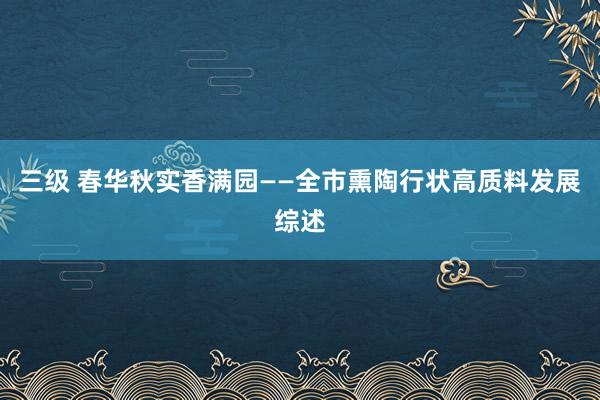 三级 春华秋实香满园——全市熏陶行状高质料发展综述